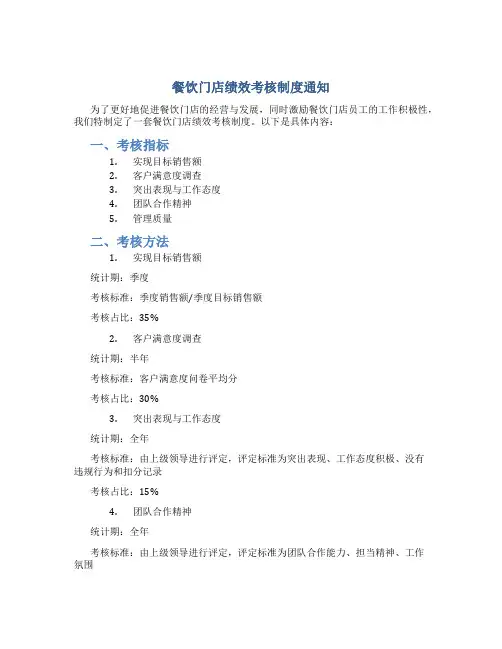 餐饮门店绩效考核制度通知

为了更好地促进餐饮门店的经营与发展，同时激励餐饮门店员工的工作积极性，我们特制定了一套餐饮门店绩效考核制度。以下是具体内容：

一、考核指标

1. 实现目标销售额
2. 客户满意度调查
3. 突出表现与工作态度
4. 团队合作精神
5. 管理质量

二、考核方法

1. 实现目标销售额

统计期：季度

考核标准：季度销售额/季度目标销售额

考核占比：35%

2. 客户满意度调查

统计期：半年

考核标准：客户满意度问卷平均分

考核占比：30%

3. 突出表现与工作态度

统计期：全年

考核标准：由上级领导进行评定，评定标准为突出表现、工作态度积极、没有违规行为和扣分记录

考核占比：15%

4. 团队合作精神

统计期：全年

考核标准：由上级领导进行评定，评定标准为团队合作能力、担当精神、工作氛围